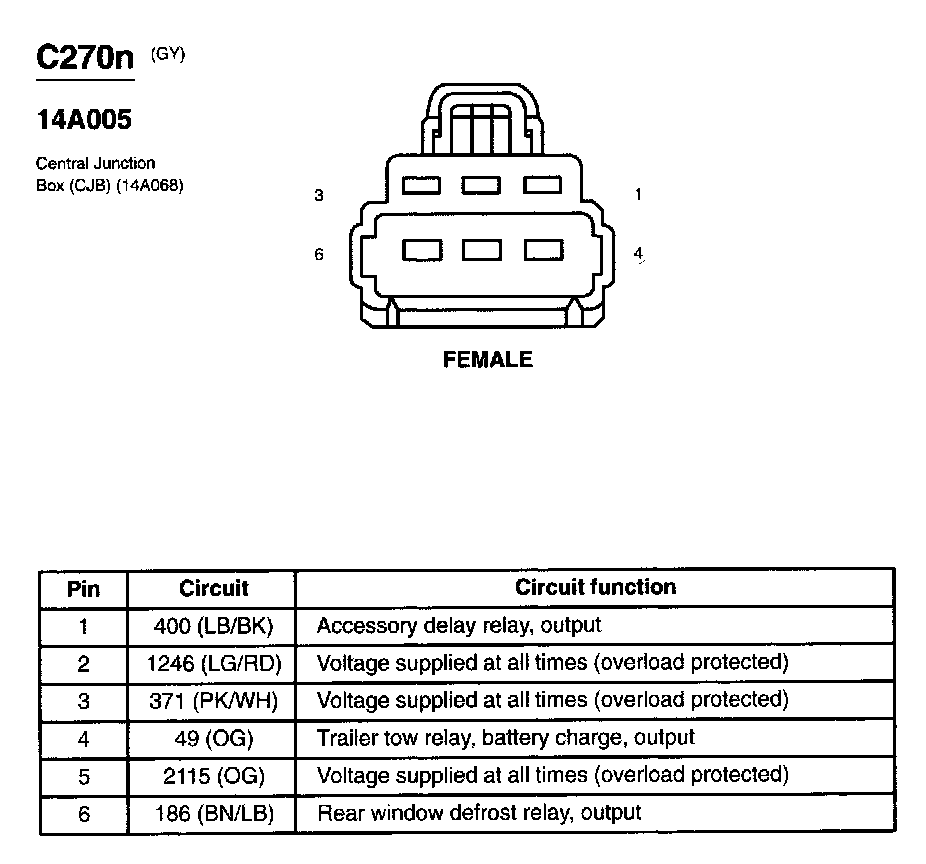 C270n (GY)

14A005

Central Junction Box (CJB) (14A068)

3

1

6

4

FEMALE

| Pin | Circuit | Circuit function |
|---|---|---|
| 1 | 400 (LB/BK) | Accessory delay relay, output |
| 2 | 1246 (LG/RD) | Voltage supplied at all times (overload protected) |
| 3 | 371 (PK/WH) | Voltage supplied at all times (overload protected) |
| 4 | 49 (OG) | Trailer tow relay, battery charge, output |
| 5 | 2115 (OG) | Voltage supplied at all times (overload protected) |
| 6 | 186 (BN/LB) | Rear window defrost relay, output |